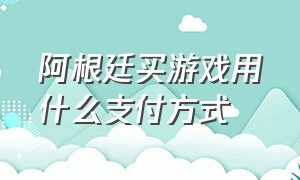 阿根廷买游戏用什么支付方式